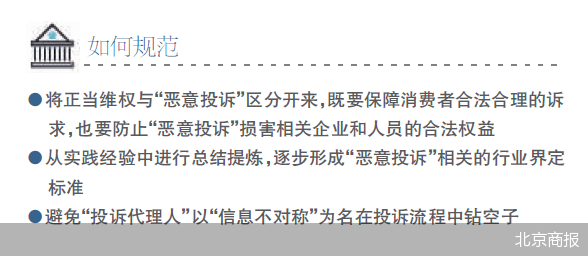 如何规范

●将正当维权与“恶意投诉”区分开来，既要保障消费者合法合理的诉求，也要防止“恶意投诉”损害相关企业和人员的合法权益

●从实践经验中进行总结提炼，逐步形成“恶意投诉”相关的行业界定标准

●避免“投诉代理人”以“信息不对称”为名在投诉流程中钻空子

北京商报